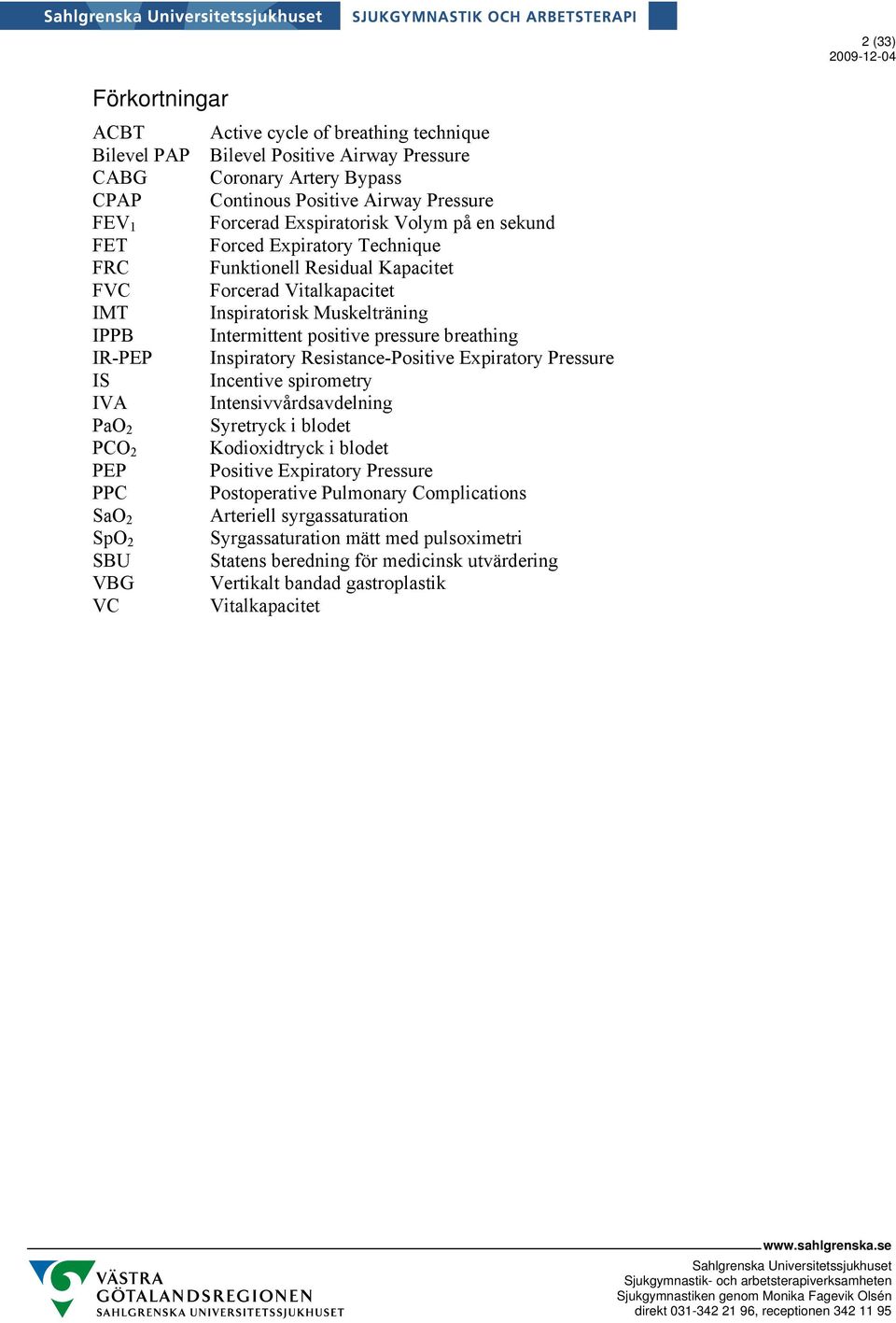 Sahlgrenska Universitetssjukhuset SJUKGYMNASTIK OCH ARBETSTERAPI

2 (33)
2009-12-04

Förkortningar

| | |
|---|---|
| ACBT | Active cycle of breathing technique |
| Bilevel PAP | Bilevel Positive Airway Pressure |
| CABG | Coronary Artery Bypass |
| CPAP | Continous Positive Airway Pressure |
| $FEV_1$ | Forcerad Exspiratorisk Volym på en sekund |
| FET | Forced Expiratory Technique |
| FRC | Funktionell Residual Kapacitet |
| FVC | Forcerad Vitalkapacitet |
| IMT | Inspiratorisk Muskelträning |
| IPPB | Intermittent positive pressure breathing |
| IR-PEP | Inspiratory Resistance-Positive Expiratory Pressure |
| IS | Incentive spirometry |
| IVA | Intensivvårdsavdelning |
| $PaO_2$ | Syretryck i blodet |
| $PCO_2$ | Kodioxidtryck i blodet |
| PEP | Positive Expiratory Pressure |
| PPC | Postoperative Pulmonary Complications |
| $SaO_2$ | Arteriell syrgassaturation |
| $SpO_2$ | Syrgassaturation mätt med pulsoximetri |
| SBU | Statens beredning för medicinsk utvärdering |
| VBG | Vertikalt bandad gastroplastik |
| VC | Vitalkapacitet |

www.sahlgrenska.se

VÄSTRA GÖTALANDSREGIONEN
SAHLGRENSKA UNIVERSITETSSJUKHUSET

Sahlgrenska Universitetssjukhuset
Sjukgymnastik- och arbetsterapiverksamheten
Sjukgymnastiken genom Monika Fagevik Olsén
direkt 031-342 21 96, receptionen 342 11 95